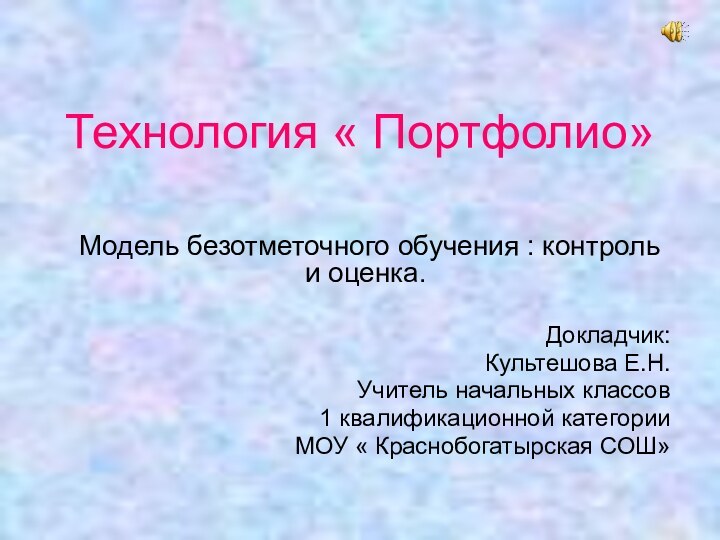 Технология « Портфолио»

Модель безотметочного обучения : контроль и оценка.

Докладчик:
Культешова Е.Н.
Учитель начальных классов
1 квалификационной категории
МОУ « Краснобогатырская СОШ»